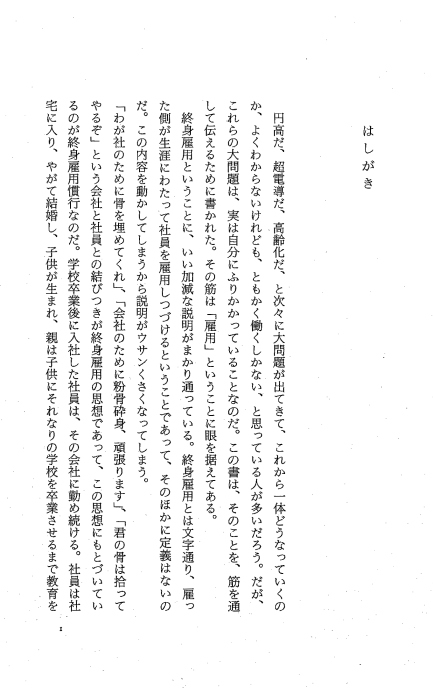 はしがき

円高だ、超電導だ、高齢化だ、と次々に大問題が出てきて、これから一体どうなっていくのか、よくわからないけれども、ともかく働くしかない、と思っている人が多いだろう。だが、これらの大問題は、実は自分にふりかかっていることなのだ。この書は、そのことを、筋を通して伝えるために書かれた。その筋は「雇用」ということに眼を据えてある。

終身雇用ということに、いい加減な説明がまかり通っている。終身雇用とは文字通り、雇った側が生涯にわたって社員を雇用しつづけるということであって、そのほかに定義はないのだ。この内容を動かしてしまうから説明がウサンくさくなってしまう。

「わが社のために骨を埋めてくれ」、「会社のために粉骨砕身、頑張ります」、「君の骨は拾ってやるぞ」という会社と社員との結びつきが終身雇用の思想であって、この思想にもとづいているのが終身雇用慣行なのだ。学校卒業後に入社した社員は、その会社に勤め続ける。社員は社宅に入り、やがて結婚し、子供が生まれ、親は子供にそれなりの学校を卒業させるまで教育を